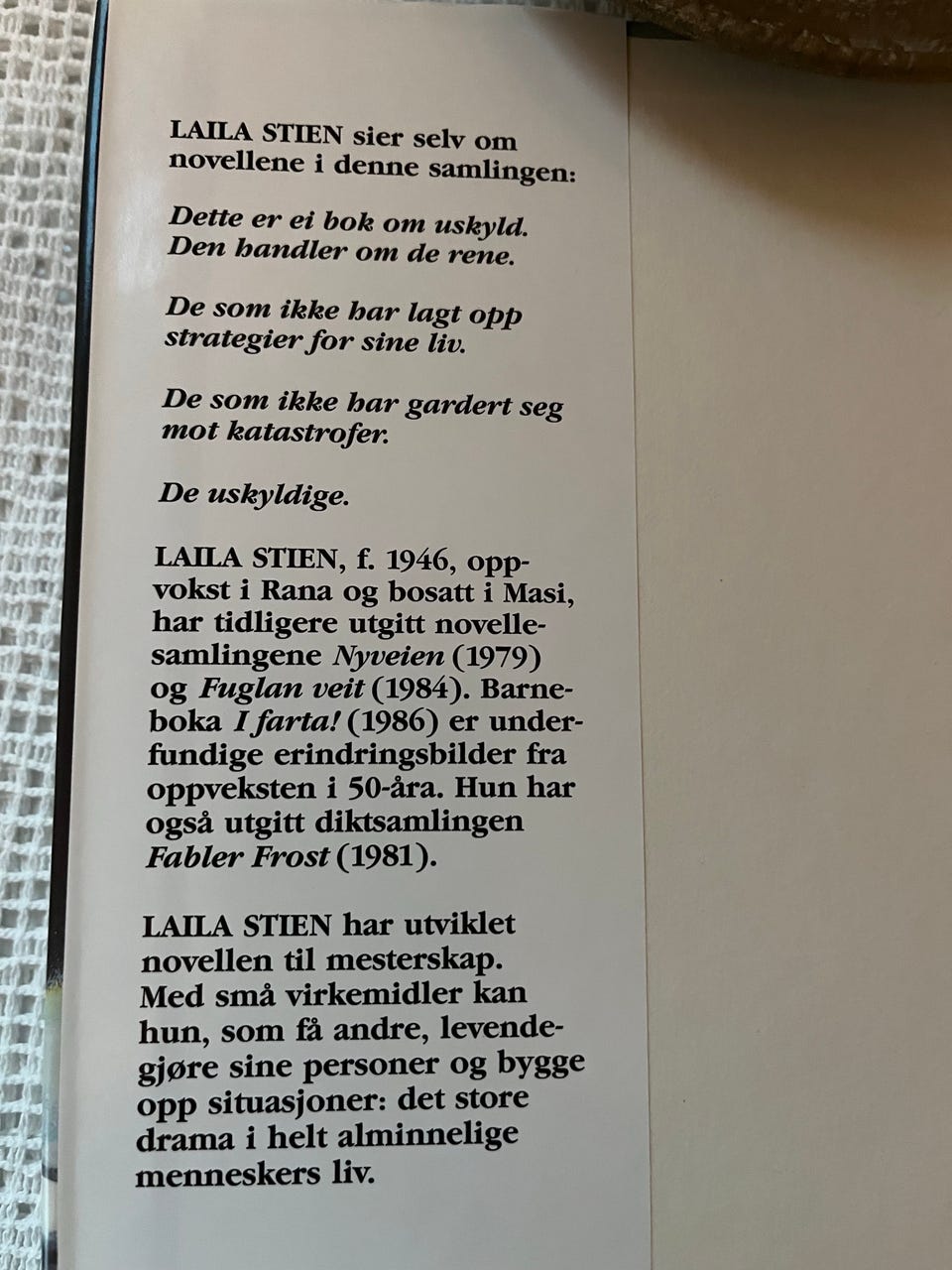 LAILA STIEN sier selv om novellene i denne samlingen:

Dette er ei bok om uskyld. Den handler om de rene.

De som ikke har lagt opp strategier for sine liv.

De som ikke har gardert seg mot katastrofer.

De uskyldige.

LAILA STIEN, f. 1946, oppvokst i Rana og bosatt i Masi, har tidligere utgitt novellesamlingene Nyveien (1979) og Fuglan veit (1984). Barneboka I farta! (1986) er underfundige erindringsbilder fra oppveksten i 50-åra. Hun har også utgitt diktsamlingen Fabler Frost (1981).

LAILA STIEN har utviklet novellen til mesterskap. Med små virkemidler kan hun, som få andre, levendegjøre sine personer og bygge opp situasjoner: det store drama i helt alminnelige menneskers liv.